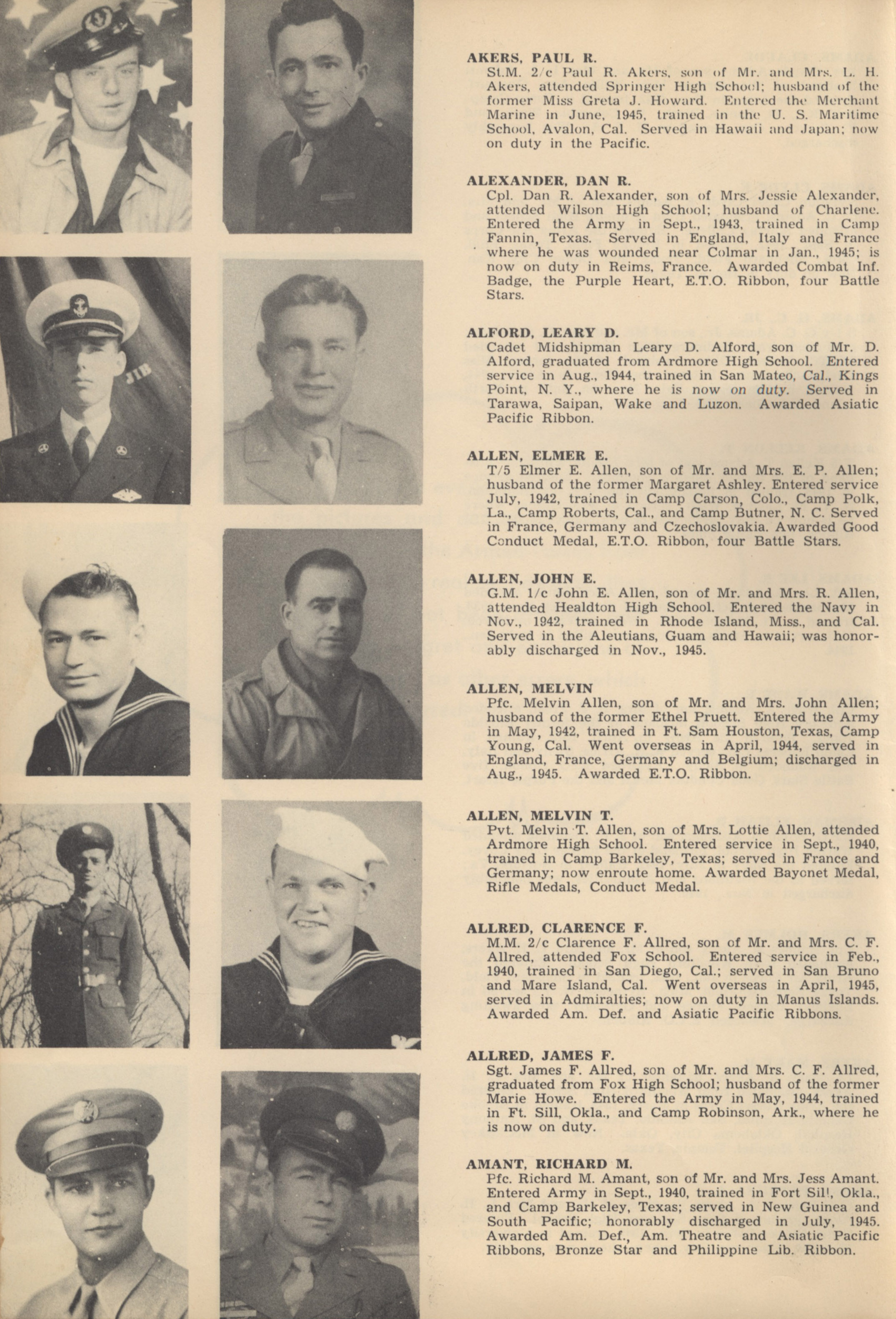 AKERS, PAUL R.
St.M. 2/c Paul R. Akers, son of Mr. and Mrs. L. H. Akers, attended Springer High School; husband of the former Miss Greta J. Howard. Entered the Merchant Marine in June, 1945, trained in the U. S. Maritime School, Avalon, Cal. Served in Hawaii and Japan; now on duty in the Pacific.

ALEXANDER, DAN R.
Cpl. Dan R. Alexander, son of Mrs. Jessie Alexander, attended Wilson High School; husband of Charlene. Entered the Army in Sept., 1943, trained in Camp Fannin, Texas. Served in England, Italy and France where he was wounded near Colmar in Jan., 1945; is now on duty in Reims, France. Awarded Combat Inf. Badge, the Purple Heart, E.T.O. Ribbon, four Battle Stars.

ALFORD, LEARY D.
Cadet Midshipman Leary D. Alford, son of Mr. D. Alford, graduated from Ardmore High School. Entered service in Aug., 1944, trained in San Mateo, Cal., Kings Point, N. Y., where he is now on duty. Served in Tarawa, Saipan, Wake and Luzon. Awarded Asiatic Pacific Ribbon.

ALLEN, ELMER E.
T/5 Elmer E. Allen, son of Mr. and Mrs. E. P. Allen; husband of the former Margaret Ashley. Entered service July, 1942, trained in Camp Carson, Colo., Camp Polk, La., Camp Roberts, Cal., and Camp Butner, N. C. Served in France, Germany and Czechoslovakia. Awarded Good Conduct Medal, E.T.O. Ribbon, four Battle Stars.

ALLEN, JOHN E.
G.M. 1/c John E. Allen, son of Mr. and Mrs. R. Allen, attended Healdton High School. Entered the Navy in Nov., 1942, trained in Rhode Island, Miss., and Cal. Served in the Aleutians, Guam and Hawaii; was honorably discharged in Nov., 1945.

ALLEN, MELVIN
Pfc. Melvin Allen, son of Mr. and Mrs. John Allen; husband of the former Ethel Pruett. Entered the Army in May, 1942, trained in Ft. Sam Houston, Texas, Camp Young, Cal. Went overseas in April, 1944, served in England, France, Germany and Belgium; discharged in Aug., 1945. Awarded E.T.O. Ribbon.

ALLEN, MELVIN T.
Pvt. Melvin T. Allen, son of Mrs. Lottie Allen, attended Ardmore High School. Entered service in Sept., 1940, trained in Camp Barkeley, Texas; served in France and Germany; now enroute home. Awarded Bayonet Medal, Rifle Medals, Conduct Medal.

ALLRED, CLARENCE F.
M.M. 2/c Clarence F. Allred, son of Mr. and Mrs. C. F. Allred, attended Fox School. Entered service in Feb., 1940, trained in San Diego, Cal.; served in San Bruno and Mare Island, Cal. Went overseas in April, 1945, served in Admiralties; now on duty in Manus Islands. Awarded Am. Def. and Asiatic Pacific Ribbons.

ALLRED, JAMES F.
Sgt. James F. Allred, son of Mr. and Mrs. C. F. Allred, graduated from Fox High School; husband of the former Marie Howe. Entered the Army in May, 1944, trained in Ft. Sill, Okla., and Camp Robinson, Ark., where he is now on duty.

AMANT, RICHARD M.
Pfc. Richard M. Amant, son of Mr. and Mrs. Jess Amant. Entered Army in Sept., 1940, trained in Fort Sill, Okla., and Camp Barkeley, Texas; served in New Guinea and South Pacific; honorably discharged in July, 1945. Awarded Am. Def., Am. Theatre and Asiatic Pacific Ribbons, Bronze Star and Philippine Lib. Ribbon.